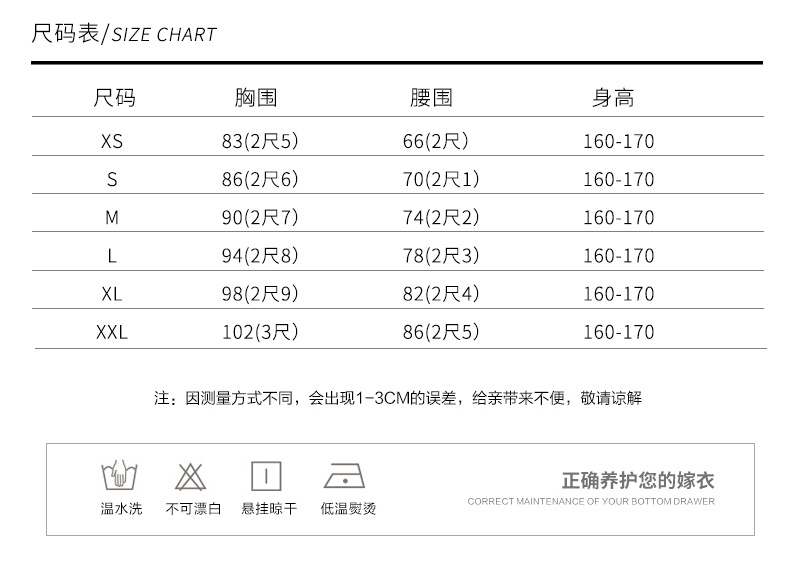 尺码表/SIZE CHART

| 尺码 | 胸围 | 腰围 | 身高 |
|---|---|---|---|
| XS | 83(2尺5) | 66(2尺) | 160-170 |
| S | 86(2尺6) | 70(2尺1) | 160-170 |
| M | 90(2尺7) | 74(2尺2) | 160-170 |
| L | 94(2尺8) | 78(2尺3) | 160-170 |
| XL | 98(2尺9) | 82(2尺4) | 160-170 |
| XXL | 102(3尺) | 86(2尺5) | 160-170 |

注：因测量方式不同，会出现1-3CM的误差，给亲带来不便，敬请谅解

温水洗 不可漂白 悬挂晾干 低温熨烫

正确养护您的嫁衣
CORRECT MAINTENANCE OF YOUR BOTTOM DRAWER